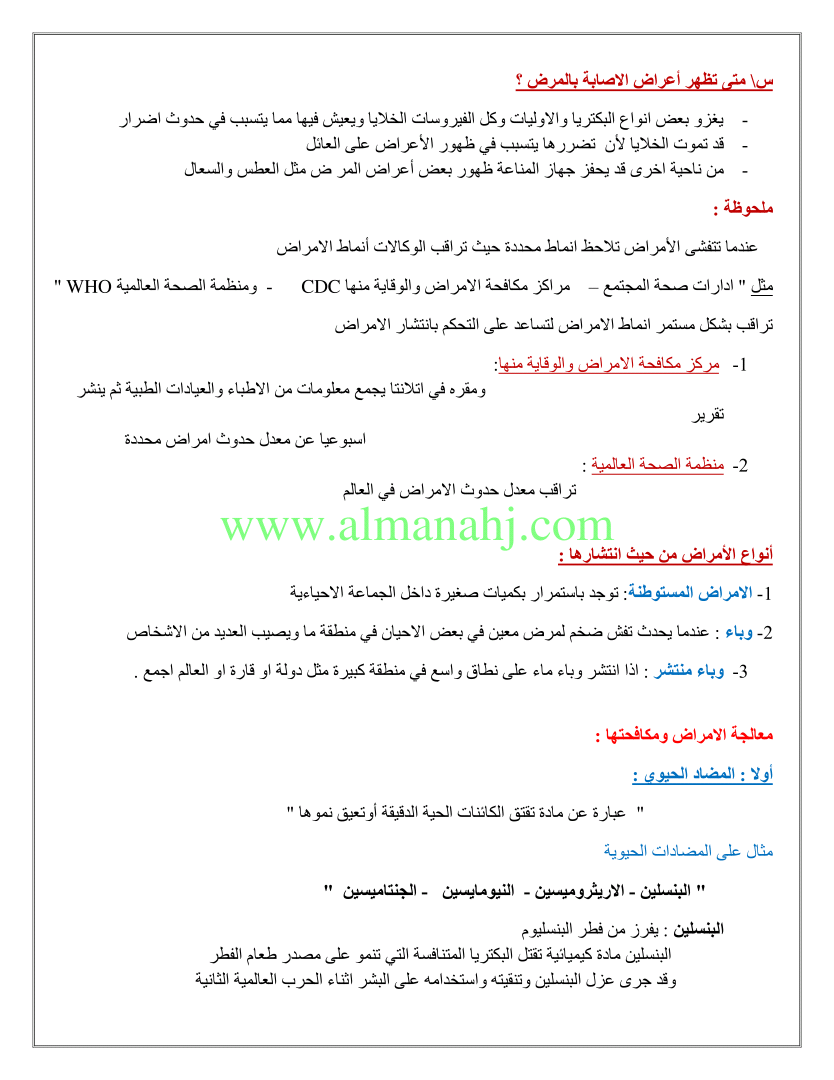 س\ متى تظهر أعراض الاصابة بالمرض ؟

- يغزو بعض انواع البكتريا والاوليات وكل الفيروسات الخلايا ويعيش فيها مما يتسبب في حدوث اضرار
- قد تموت الخلايا لأن تضررها يتسبب في ظهور الأعراض على العائل
- من ناحية اخرى قد يحفز جهاز المناعة ظهور بعض أعراض المر ض مثل العطس والسعال

ملحوظة :

عندما تتفشى الأمراض تلاحظ انماط محددة حيث تراقب الوكالات أنماط الامراض

مثل " ادارات صحة المجتمع – مراكز مكافحة الامراض والوقاية منها CDC - ومنظمة الصحة العالمية WHO "

تراقب بشكل مستمر انماط الامراض لتساعد على التحكم بانتشار الامراض

1- مركز مكافحة الامراض والوقاية منها:
ومقره في اتلانتا يجمع معلومات من الاطباء والعيادات الطبية ثم ينشر تقرير
اسبوعيا عن معدل حدوث امراض محددة

2- منظمة الصحة العالمية :
تراقب معدل حدوث الامراض في العالم

www.almanahj.com

أنواع الأمراض من حيث انتشارها :

1- الامراض المستوطنة: توجد باستمرار بكميات صغيرة داخل الجماعة الاحياءية

2- وباء : عندما يحدث تفش ضخم لمرض معين في بعض الاحيان في منطقة ما ويصيب العديد من الاشخاص

3- وباء منتشر : اذا انتشر وباء ماء على نطاق واسع في منطقة كبيرة مثل دولة او قارة او العالم اجمع .

معالجة الامراض ومكافحتها :

أولا : المضاد الحيوى :

" عبارة عن مادة تقتق الكائنات الحية الدقيقة أوتعيق نموها "

مثال على المضادات الحيوية

" البنسلين - الاريثروميسين - النيومايسين - الجنتاميسين "

البنسلين : يفرز من فطر البنسليوم
البنسلين مادة كيميائية تقتل البكتريا المتنافسة التي تنمو على مصدر طعام الفطر
وقد جرى عزل البنسلين وتنقيته واستخدامه على البشر اثناء الحرب العالمية الثانية